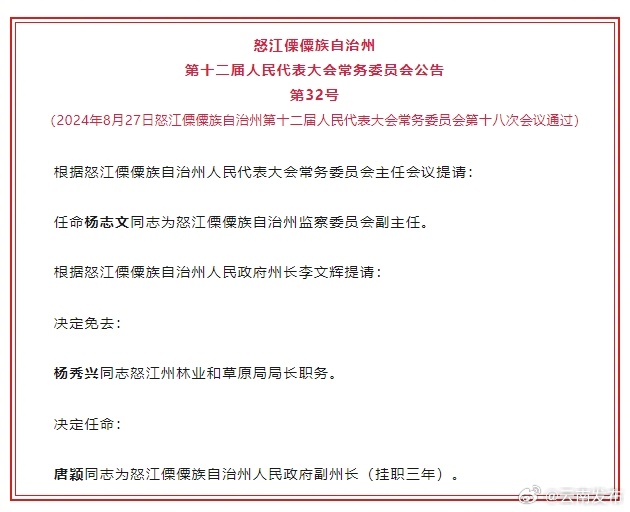 怒江傈僳族自治州
第十二届人民代表大会常务委员会公告
第32号
（2024年8月27日怒江傈僳族自治州第十二届人民代表大会常务委员会第十八次会议通过）

根据怒江傈僳族自治州人民代表大会常务委员会主任会议提请：

任命杨志文同志为怒江傈僳族自治州监察委员会副主任。

根据怒江傈僳族自治州人民政府州长李文辉提请：

决定免去：

杨秀兴同志怒江州林业和草原局局长职务。

决定任命：

唐颖同志为怒江傈僳族自治州人民政府副州长（挂职三年）。

@云南发布